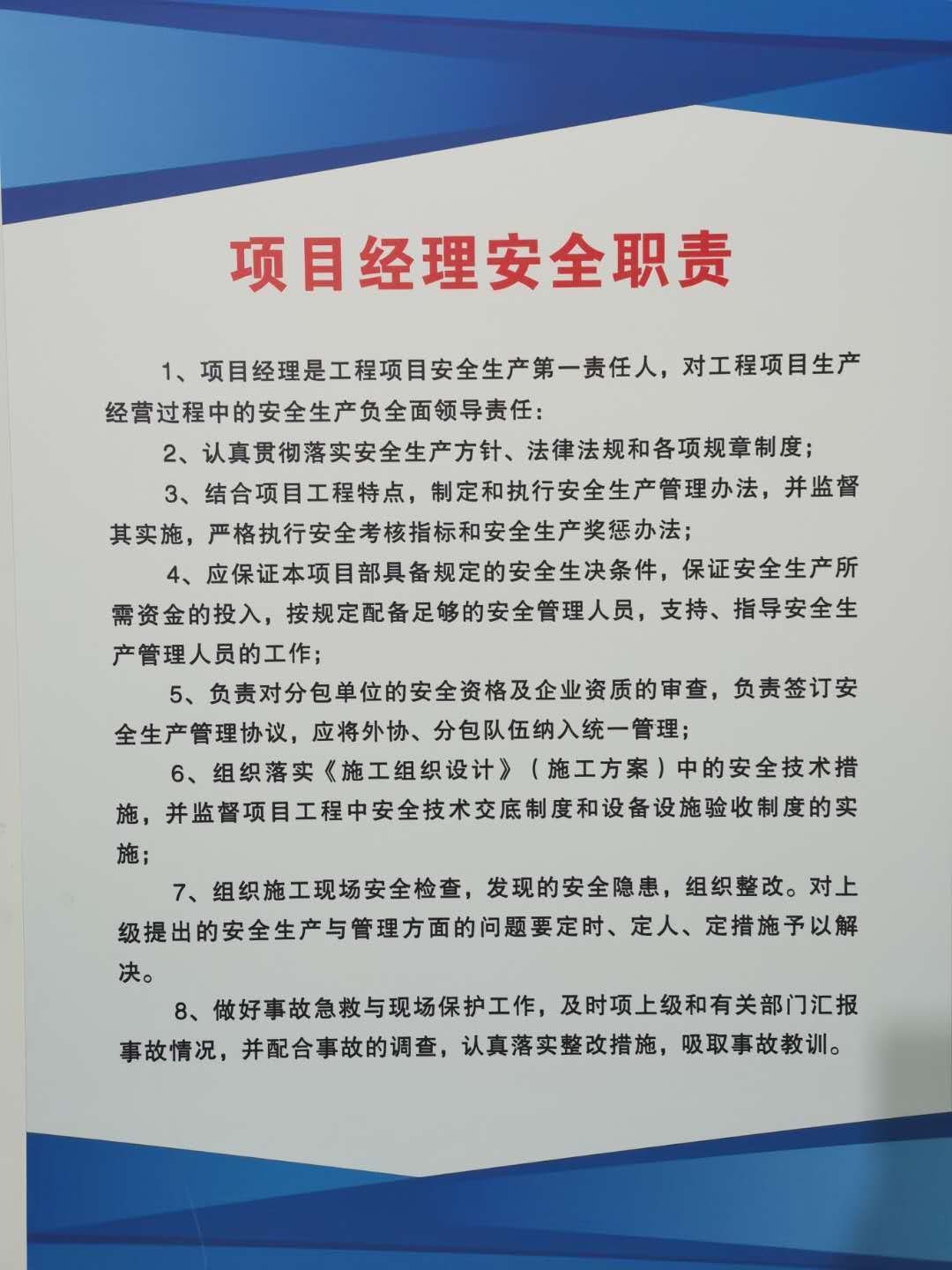 项目经理安全职责

1、项目经理是工程项目安全生产第一责任人，对工程项目生产经营过程中的安全生产负全面领导责任：

2、认真贯彻落实安全生产方针、法律法规和各项规章制度；

3、结合项目工程特点，制定和执行安全生产管理办法，并监督其实施，严格执行安全考核指标和安全生产奖惩办法；

4、应保证本项目部具备规定的安全生决条件，保证安全生产所需资金的投入，按规定配备足够的安全管理人员，支持、指导安全生产管理人员的工作；

5、负责对分包单位的安全资格及企业资质的审查，负责签订安全生产管理协议，应将外协、分包队伍纳入统一管理；

6、组织落实《施工组织设计》（施工方案）中的安全技术措施，并监督项目工程中安全技术交底制度和设备设施验收制度的实施；

7、组织施工现场安全检查，发现的安全隐患，组织整改。对上级提出的安全生产与管理方面的问题要定时、定人、定措施予以解决。

8、做好事故急救与现场保护工作，及时项上级和有关部门汇报事故情况，并配合事故的调查，认真落实整改措施，吸取事故教训。